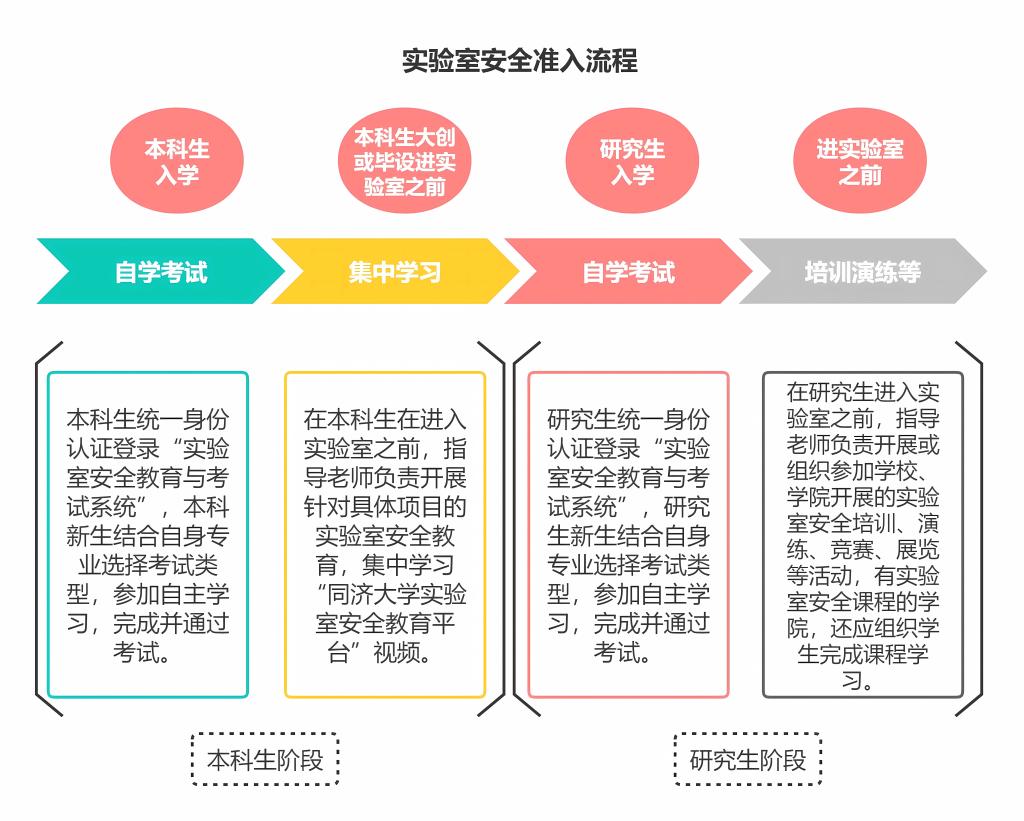 实验室安全准入流程

本科生入学

本科生大创或毕设进实验室之前

研究生入学

进实验室之前

自学考试

集中学习

自学考试

培训演练等

本科生统一身份认证登录“实验室安全教育与考试系统”，本科新生结合自身专业选择考试类型，参加自主学习，完成并通过考试。

在本科生在进入实验室之前，指导老师负责开展针对具体项目的实验室安全教育，集中学习“同济大学实验室安全教育平台”视频。

研究生统一身份认证登录“实验室安全教育与考试系统”，研究生新生结合自身专业选择考试类型，参加自主学习，完成并通过考试。

在研究生进入实验室之前，指导老师负责开展或组织参加学校、学院开展的实验室安全培训、演练、竞赛、展览等活动，有实验室安全课程的学院，还应组织学生完成课程学习。

本科生阶段

研究生阶段